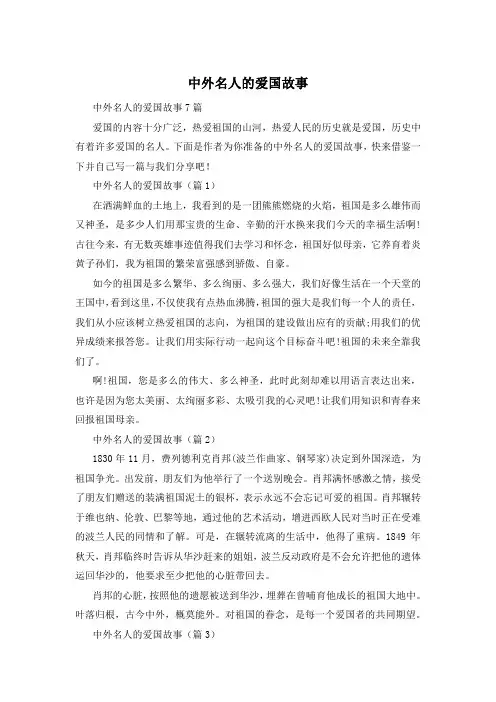 中外名人的爱国故事

中外名人的爱国故事7篇

爱国的内容十分广泛，热爱祖国的山河，热爱人民的历史就是爱国，历史中有着许多爱国的名人。下面是作者为你准备的中外名人的爱国故事，快来借鉴一下并自己写一篇与我们分享吧！

中外名人的爱国故事（篇1）

在洒满鲜血的土地上，我看到的是一团熊熊燃烧的火焰，祖国是多么雄伟而又神圣，是多少人们用那宝贵的生命、辛勤的汗水换来我们今天的幸福生活啊!古往今来，有无数英雄事迹值得我们去学习和怀念，祖国好似母亲，它养育着炎黄子孙们，我为祖国的繁荣富强感到骄傲、自豪。

如今的祖国是多么繁华、多么绚丽、多么强大，我们好像生活在一个天堂的王国中，看到这里，不仅使我有点热血沸腾，祖国的强大是我们每一个人的责任，我们从小应该树立热爱祖国的志向，为祖国的建设做出应有的贡献;用我们的优异成绩来报答您。让我们用实际行动一起向这个目标奋斗吧!祖国的未来全靠我们了。

啊!祖国，您是多么的伟大、多么神圣，此时此刻却难以用语言表达出来，也许是因为您太美丽、太绚丽多彩、太吸引我的心灵吧!让我们用知识和青春来回报祖国母亲。

中外名人的爱国故事（篇2）

1830年11月，费列德利克肖邦(波兰作曲家、钢琴家)决定到外国深造，为祖国争光。出发前，朋友们为他举行了一个送别晚会。肖邦满怀感激之情，接受了朋友们赠送的装满祖国泥土的银杯，表示永远不会忘记可爱的祖国。肖邦辗转于维也纳、伦敦、巴黎等地，通过他的艺术活动，增进西欧人民对当时正在受难的波兰人民的同情和了解。可是，在辗转流离的生活中，他得了重病。1849年秋天，肖邦临终时告诉从华沙赶来的姐姐，波兰反动政府是不会允许把他的遗体运回华沙的，他要求至少把他的心脏带回去。

肖邦的心脏，按照他的遗愿被送到华沙，埋葬在曾哺育他成长的祖国大地中。叶落归根，古今中外，概莫能外。对祖国的眷念，是每一个爱国者的共同期望。

中外名人的爱国故事（篇3）